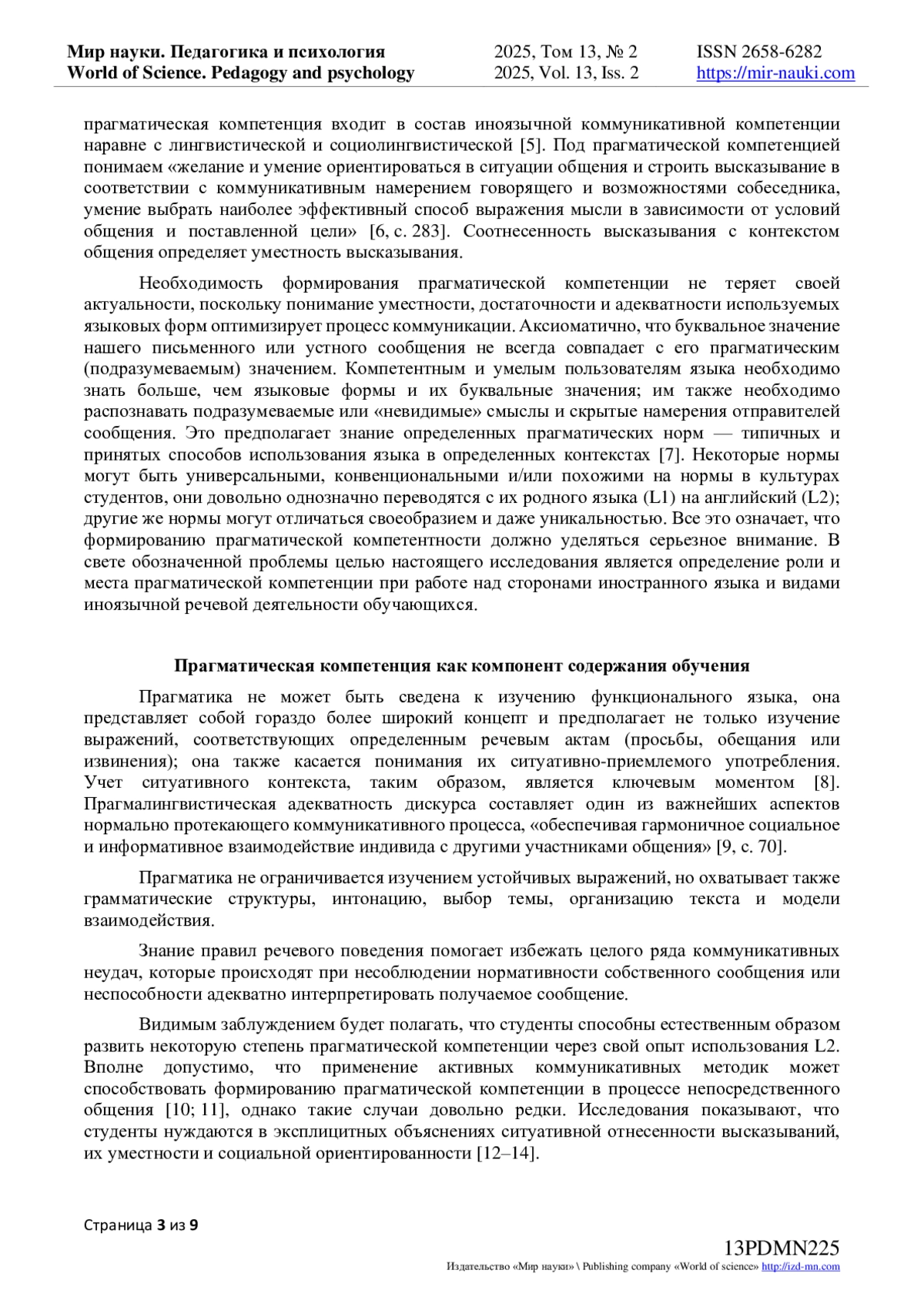 Мир науки. Педагогика и психология
World of Science. Pedagogy and psychology

2025, Том 13, № 2
2025, Vol. 13, Iss. 2

ISSN 2658-6282
https://mir-nauki.com

прагматическая компетенция входит в состав иноязычной коммуникативной компетенции наравне с лингвистической и социолингвистической [5]. Под прагматической компетенцией понимаем «желание и умение ориентироваться в ситуации общения и строить высказывание в соответствии с коммуникативным намерением говорящего и возможностями собеседника, умение выбрать наиболее эффективный способ выражения мысли в зависимости от условий общения и поставленной цели» [6, с. 283]. Соотнесенность высказывания с контекстом общения определяет уместность высказывания.

Необходимость формирования прагматической компетенции не теряет своей актуальности, поскольку понимание уместности, достаточности и адекватности используемых языковых форм оптимизирует процесс коммуникации. Аксиоматично, что буквальное значение нашего письменного или устного сообщения не всегда совпадает с его прагматическим (подразумеваемым) значением. Компетентным и умелым пользователям языка необходимо знать больше, чем языковые формы и их буквальные значения; им также необходимо распознавать подразумеваемые или «невидимые» смыслы и скрытые намерения отправителей сообщения. Это предполагает знание определенных прагматических норм — типичных и принятых способов использования языка в определенных контекстах [7]. Некоторые нормы могут быть универсальными, конвенциональными и/или похожими на нормы в культурах студентов, они довольно однозначно переводятся с их родного языка (L1) на английский (L2); другие же нормы могут отличаться своеобразием и даже уникальностью. Все это означает, что формированию прагматической компетентности должно уделяться серьезное внимание. В свете обозначенной проблемы целью настоящего исследования является определение роли и места прагматической компетенции при работе над сторонами иностранного языка и видами иноязычной речевой деятельности обучающихся.

Прагматическая компетенция как компонент содержания обучения

Прагматика не может быть сведена к изучению функционального языка, она представляет собой гораздо более широкий концепт и предполагает не только изучение выражений, соответствующих определенным речевым актам (просьбы, обещания или извинения); она также касается понимания их ситуативно-приемлемого употребления. Учет ситуативного контекста, таким образом, является ключевым моментом [8]. Прагмалингвистическая адекватность дискурса составляет один из важнейших аспектов нормально протекающего коммуникативного процесса, «обеспечивая гармоничное социальное и информативное взаимодействие индивида с другими участниками общения» [9, с. 70].

Прагматика не ограничивается изучением устойчивых выражений, но охватывает также грамматические структуры, интонацию, выбор темы, организацию текста и модели взаимодействия.

Знание правил речевого поведения помогает избежать целого ряда коммуникативных неудач, которые происходят при несоблюдении нормативности собственного сообщения или неспособности адекватно интерпретировать получаемое сообщение.

Видимым заблуждением будет полагать, что студенты способны естественным образом развить некоторую степень прагматической компетенции через свой опыт использования L2. Вполне допустимо, что применение активных коммуникативных методик может способствовать формированию прагматической компетенции в процессе непосредственного общения [10; 11], однако такие случаи довольно редки. Исследования показывают, что студенты нуждаются в эксплицитных объяснениях ситуативной отнесенности высказываний, их уместности и социальной ориентированности [12–14].

Страница 3 из 9

13PDMN225
Издательство «Мир науки» \ Publishing company «World of science» http://izd-mn.com